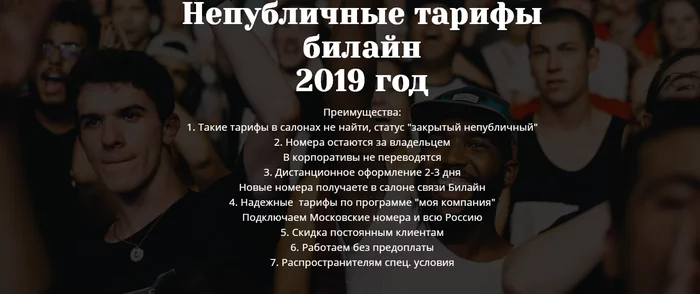 Непубличные тарифы билайн 2019 год

Преимущества:
1. Такие тарифы в салонах не найти, статус "закрытый непубличный"
2. Номера остаются за владельцем
В корпоративы не переводятся
3. Дистанционное оформление 2-3 дня
Новые номера получаете в салоне связи Билайн
4. Надежные тарифы по программе "моя компания"
Подключаем Московские номера и всю Россию
5. Скидка постоянным клиентам
6. Работаем без предоплаты
7. Распространителям спец. условия